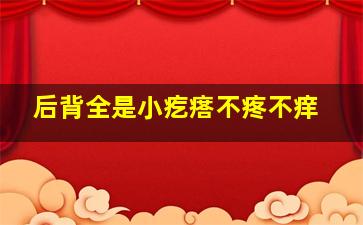 后背全是小疙瘩不疼不痒